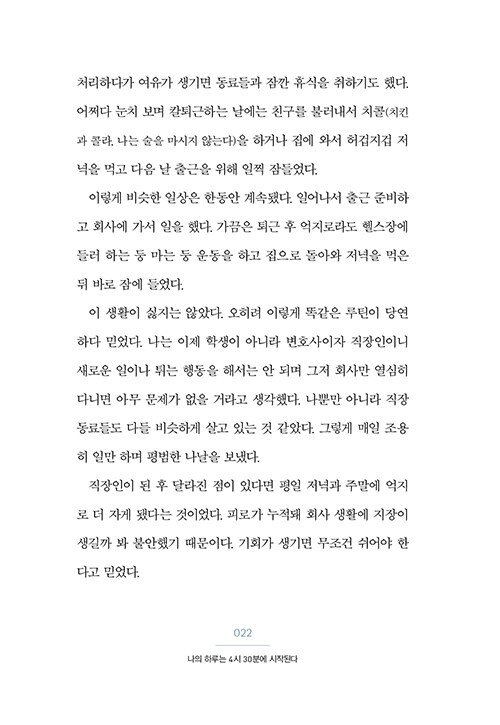 처리하다가 여유가 생기면 동료들과 잠깐 휴식을 취하기도 했다. 어쩌다 눈치 보며 칼퇴근하는 날에는 친구를 불러내서 치콜(치킨과 콜라, 나는 술을 마시지 않는다)을 하거나 집에 와서 허겁지겁 저녁을 먹고 다음 날 출근을 위해 일찍 잠들었다.

이렇게 비슷한 일상은 한동안 계속됐다. 일어나서 출근 준비하고 회사에 가서 일을 했다. 가끔은 퇴근 후 억지로라도 헬스장에 들러 하는 둥 마는 둥 운동을 하고 집으로 돌아와 저녁을 먹은 뒤 바로 잠에 들었다.

이 생활이 싫지는 않았다. 오히려 이렇게 똑같은 루틴이 당연하다 믿었다. 나는 이제 학생이 아니라 변호사이자 직장인이니 새로운 일이나 튀는 행동을 해서는 안 되며 그저 회사만 열심히 다니면 아무 문제가 없을 거라고 생각했다. 나뿐만 아니라 직장 동료들도 다들 비슷하게 살고 있는 것 같았다. 그렇게 매일 조용히 일만 하며 평범한 나날을 보냈다.

직장인이 된 후 달라진 점이 있다면 평일 저녁과 주말에 억지로 더 자게 됐다는 것이었다. 피로가 누적돼 회사 생활에 지장이 생길까 봐 불안했기 때문이다. 기회가 생기면 무조건 쉬어야 한다고 믿었다.

022

나의 하루는 4시 30분에 시작된다